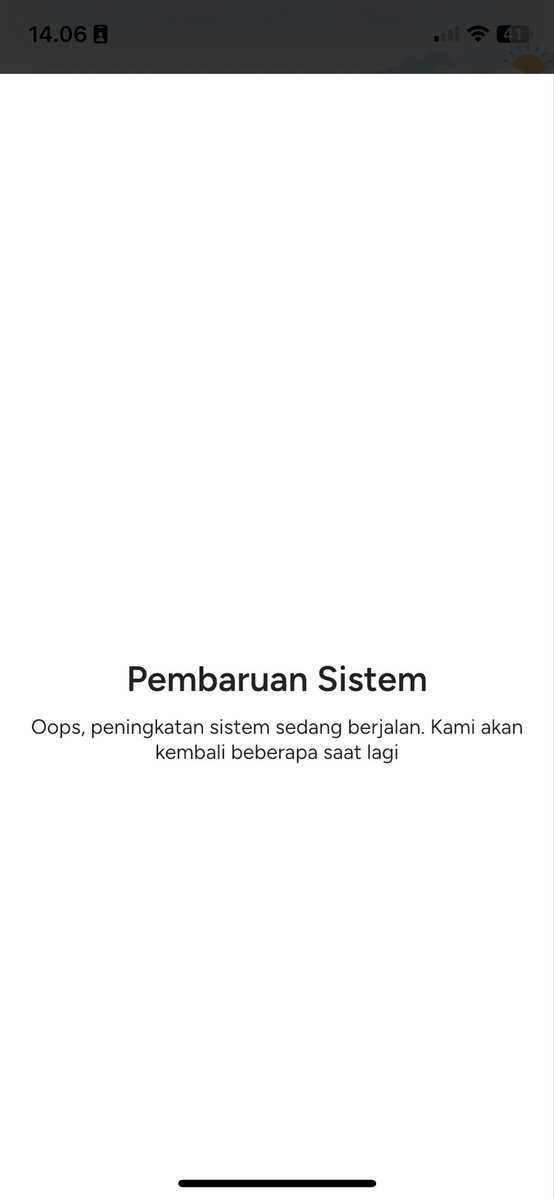 14.06

41

Pembaruan Sistem

Oops, peningkatan sistem sedang berjalan. Kami akan kembali beberapa saat lagi